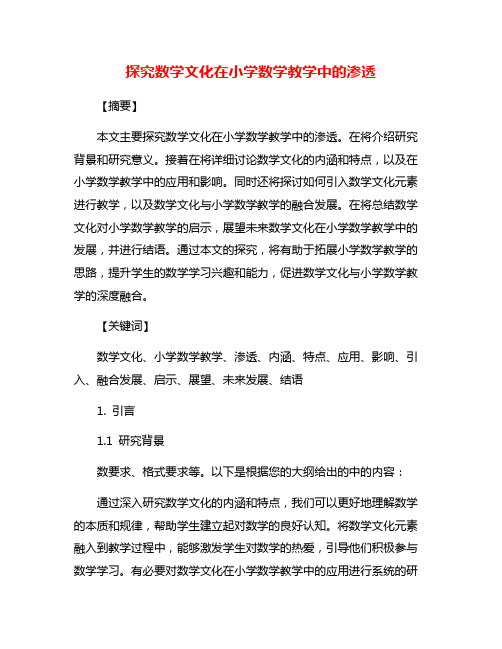 探究数学文化在小学数学教学中的渗透

【摘要】

本文主要探究数学文化在小学数学教学中的渗透。在将介绍研究背景和研究意义。接着在将详细讨论数学文化的内涵和特点，以及在小学数学教学中的应用和影响。同时还将探讨如何引入数学文化元素进行教学，以及数学文化与小学数学教学的融合发展。在将总结数学文化对小学数学教学的启示，展望未来数学文化在小学数学教学中的发展，并进行结语。通过本文的探究，将有助于拓展小学数学教学的思路，提升学生的数学学习兴趣和能力，促进数学文化与小学数学教学的深度融合。

【关键词】

数学文化、小学数学教学、渗透、内涵、特点、应用、影响、引入、融合发展、启示、展望、未来发展、结语

1. 引言

1.1 研究背景

数要求、格式要求等。以下是根据您的大纲给出的中的内容：

通过深入研究数学文化的内涵和特点，我们可以更好地理解数学的本质和规律，帮助学生建立起对数学的良好认知。将数学文化元素融入到教学过程中，能够激发学生对数学的热爱，引导他们积极参与数学学习。有必要对数学文化在小学数学教学中的应用进行系统的研